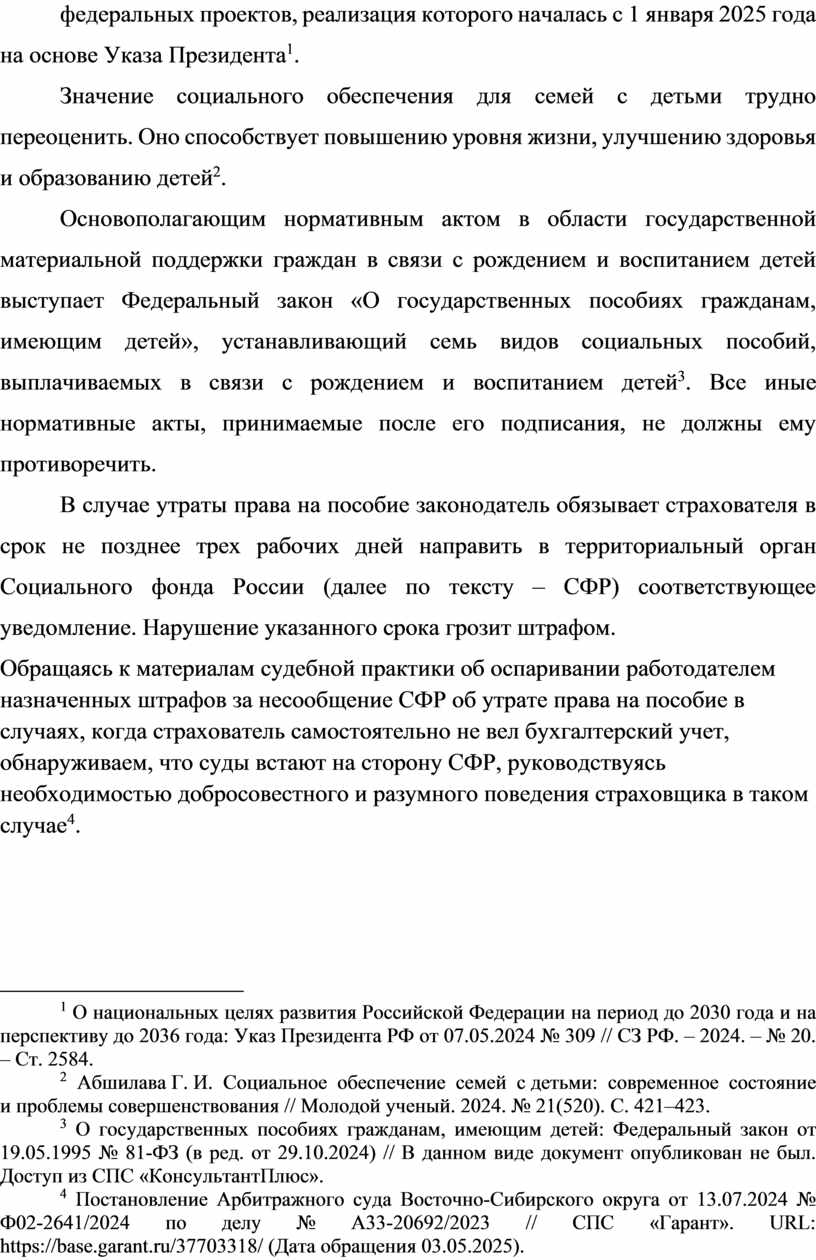 федеральных проектов, реализация которого началась с 1 января 2025 года на основе Указа Президента$^1$.

Значение социального обеспечения для семей с детьми трудно переоценить. Оно способствует повышению уровня жизни, улучшению здоровья и образованию детей$^2$.

Основополагающим нормативным актом в области государственной материальной поддержки граждан в связи с рождением и воспитанием детей выступает Федеральный закон «О государственных пособиях гражданам, имеющим детей», устанавливающий семь видов социальных пособий, выплачиваемых в связи с рождением и воспитанием детей$^3$. Все иные нормативные акты, принимаемые после его подписания, не должны ему противоречить.

В случае утраты права на пособие законодатель обязывает страхователя в срок не позднее трех рабочих дней направить в территориальный орган Социального фонда России (далее по тексту – СФР) соответствующее уведомление. Нарушение указанного срока грозит штрафом.

Обращаясь к материалам судебной практики об оспаривании работодателем назначенных штрафов за несообщение СФР об утрате права на пособие в случаях, когда страхователь самостоятельно не вел бухгалтерский учет, обнаруживаем, что суды встают на сторону СФР, руководствуясь необходимостью добросовестного и разумного поведения страховщика в таком случае$^4$.

$^1$ О национальных целях развития Российской Федерации на период до 2030 года и на перспективу до 2036 года: Указ Президента РФ от 07.05.2024 № 309 // СЗ РФ. – 2024. – № 20. – Ст. 2584.

$^2$ Абшилава Г. И. Социальное обеспечение семей с детьми: современное состояние и проблемы совершенствования // Молодой ученый. 2024. № 21(520). С. 421–423.

$^3$ О государственных пособиях гражданам, имеющим детей: Федеральный закон от 19.05.1995 № 81-ФЗ (в ред. от 29.10.2024) // В данном виде документ опубликован не был. Доступ из СПС «КонсультантПлюс».

$^4$ Постановление Арбитражного суда Восточно-Сибирского округа от 13.07.2024 № Ф02-2641/2024 по делу № А33-20692/2023 // СПС «Гарант». URL: https://base.garant.ru/37703318/ (Дата обращения 03.05.2025).